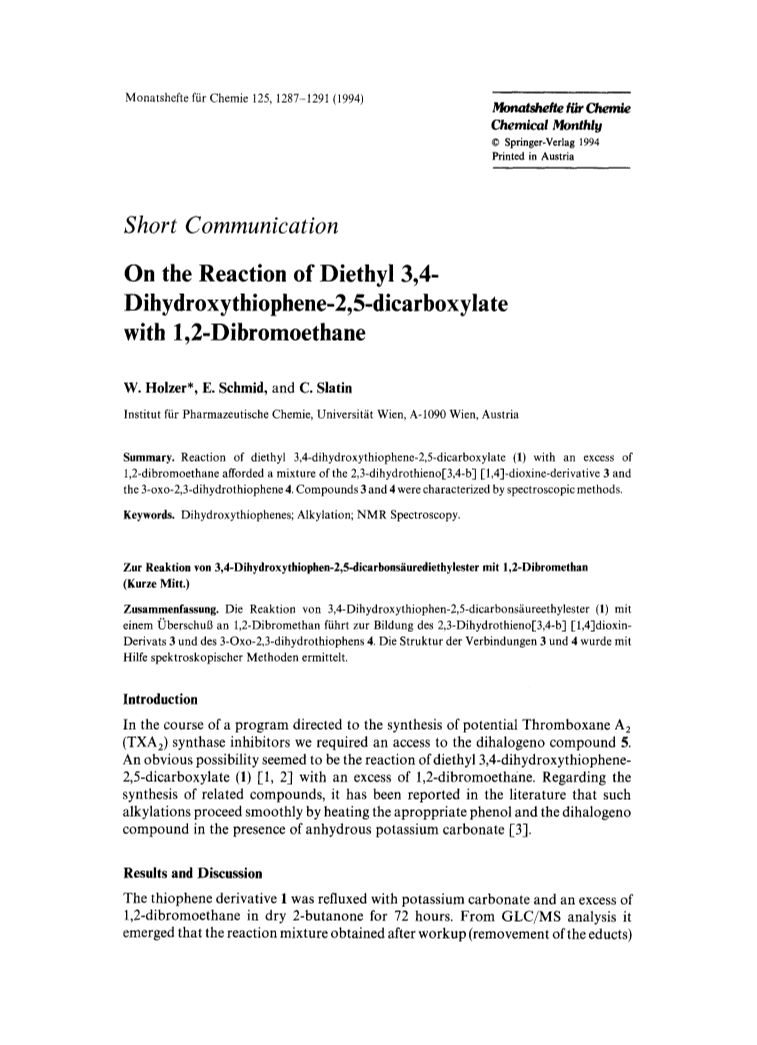 Monatshefte für Chemie 125, 1287–1291 (1994)

Monatshefte für Chemie
Chemical Monthly
© Springer-Verlag 1994
Printed in Austria

Short Communication

On the Reaction of Diethyl 3,4-Dihydroxythiophene-2,5-dicarboxylate with 1,2-Dibromoethane

W. Holzer*, E. Schmid, and C. Slatin

Institut für Pharmazeutische Chemie, Universität Wien, A-1090 Wien, Austria

Summary. Reaction of diethyl 3,4-dihydroxythiophene-2,5-dicarboxylate (1) with an excess of 1,2-dibromoethane afforded a mixture of the 2,3-dihydrothieno[3,4-b] [1,4]-dioxine-derivative 3 and the 3-oxo-2,3-dihydrothiophene 4. Compounds 3 and 4 were characterized by spectroscopic methods.

Keywords. Dihydroxythiophenes; Alkylation; NMR Spectroscopy.

Zur Reaktion von 3,4-Dihydroxythiophen-2,5-dicarbonsäurediethylester mit 1,2-Dibromethan (Kurze Mitt.)

Zusammenfassung. Die Reaktion von 3,4-Dihydroxythiophen-2,5-dicarbonsäureethylester (1) mit einem Überschuß an 1,2-Dibromethan führt zur Bildung des 2,3-Dihydrothieno[3,4-b] [1,4]dioxin-Derivats 3 und des 3-Oxo-2,3-dihydrothiophens 4. Die Struktur der Verbindungen 3 und 4 wurde mit Hilfe spektroskopischer Methoden ermittelt.

Introduction

In the course of a program directed to the synthesis of potential Thromboxane $A_2$ ($TXA_2$) synthase inhibitors we required an access to the dihalogeno compound 5. An obvious possibility seemed to be the reaction of diethyl 3,4-dihydroxythiophene-2,5-dicarboxylate (1) [1, 2] with an excess of 1,2-dibromoethane. Regarding the synthesis of related compounds, it has been reported in the literature that such alkylations proceed smoothly by heating the aproppriate phenol and the dihalogeno compound in the presence of anhydrous potassium carbonate [3].

Results and Discussion

The thiophene derivative 1 was refluxed with potassium carbonate and an excess of 1,2-dibromoethane in dry 2-butanone for 72 hours. From GLC/MS analysis it emerged that the reaction mixture obtained after workup (removement of the educts)